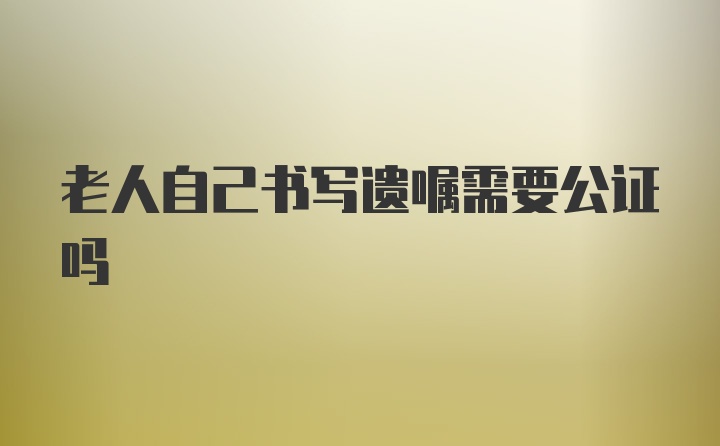 老人自己书写遗嘱需要公证吗